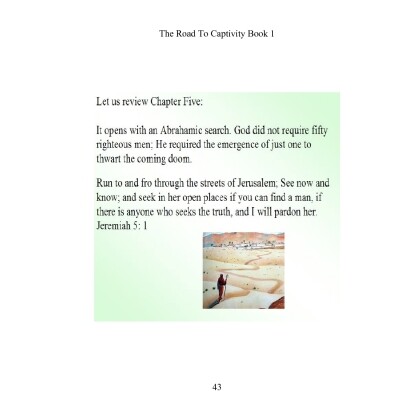 The Road To Captivity Book 1

Let us review Chapter Five:

It opens with an Abrahamic search. God did not require fifty righteous men; He required the emergence of just one to thwart the coming doom.

Run to and fro through the streets of Jerusalem; See now and know; and seek in her open places if you can find a man, if there is anyone who seeks the truth, and I will pardon her. Jeremiah 5: 1

43